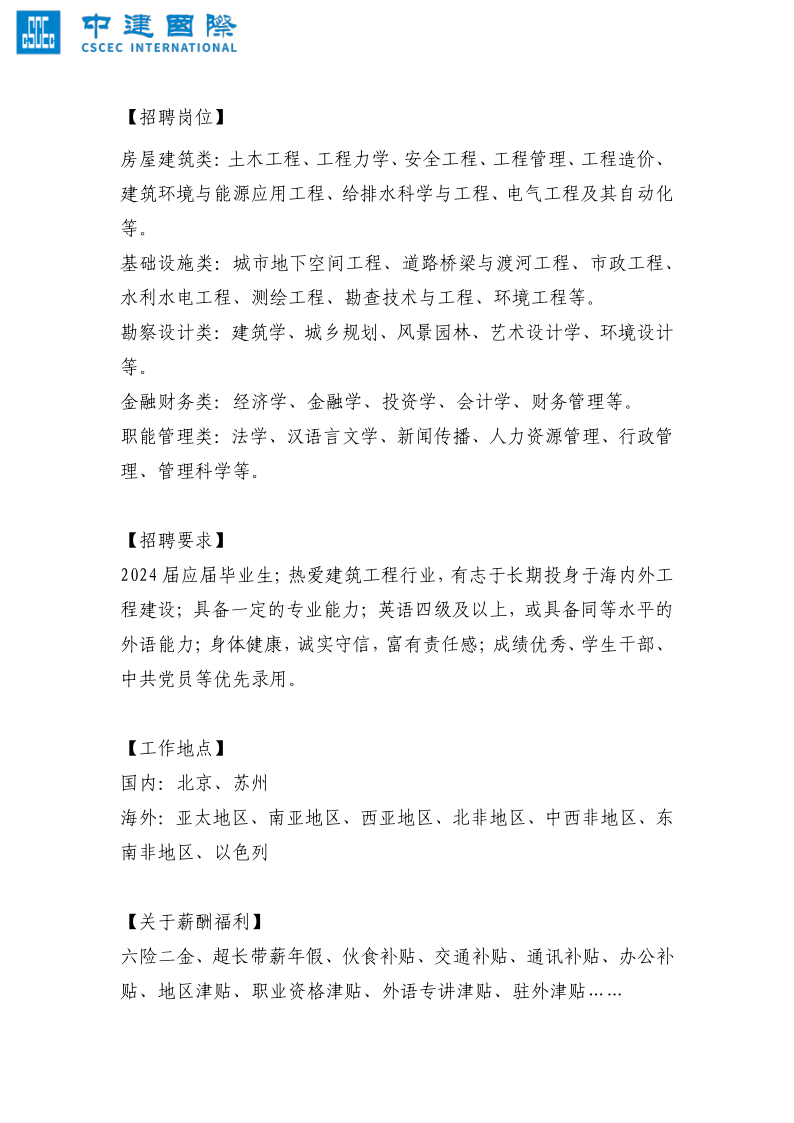 CSCEC 中建国际 CSCEC INTERNATIONAL

【招聘岗位】

房屋建筑类：土木工程、工程力学、安全工程、工程管理、工程造价、建筑环境与能源应用工程、给排水科学与工程、电气工程及其自动化等。

基础设施类：城市地下空间工程、道路桥梁与渡河工程、市政工程、水利水电工程、测绘工程、勘查技术与工程、环境工程等。

勘察设计类：建筑学、城乡规划、风景园林、艺术设计学、环境设计等。

金融财务类：经济学、金融学、投资学、会计学、财务管理等。

职能管理类：法学、汉语言文学、新闻传播、人力资源管理、行政管理、管理科学等。

【招聘要求】

2024届应届毕业生；热爱建筑工程行业，有志于长期投身于海内外工程建设；具备一定的专业能力；英语四级及以上，或具备同等水平的外语能力；身体健康，诚实守信，富有责任感；成绩优秀、学生干部、中共党员等优先录用。

【工作地点】

国内：北京、苏州

海外：亚太地区、南亚地区、西亚地区、北非地区、中西非地区、东南非地区、以色列

【关于薪酬福利】

六险二金、超长带薪年假、伙食补贴、交通补贴、通讯补贴、办公补贴、地区津贴、职业资格津贴、外语专讲津贴、驻外津贴……